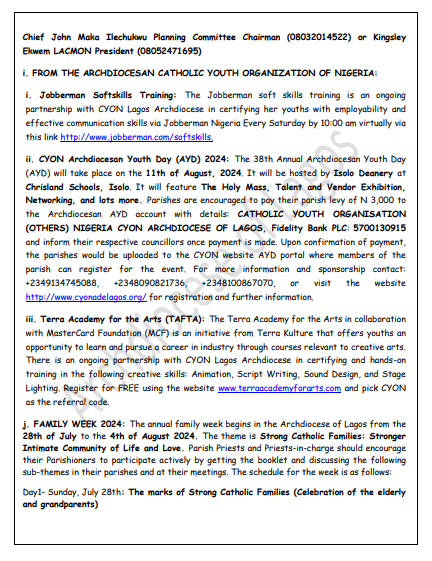 Chief John Maka Ilechukwu Planning Committee Chairman (08032014522) or Kingsley Ekwem LACMON President (08052471695)

i. FROM THE ARCHDIOCESAN CATHOLIC YOUTH ORGANIZATION OF NIGERIA:

i. Jobberman Softskills Training: The Jobberman soft skills training is an ongoing partnership with CYON Lagos Archdiocese in certifying her youths with employability and effective communication skills via Jobberman Nigeria Every Saturday by 10:00 am virtually via this link http://www.jobberman.com/softskills.

ii. CYON Archdiocesan Youth Day (AYD) 2024: The 38th Annual Archdiocesan Youth Day (AYD) will take place on the 11th of August, 2024. It will be hosted by Isolo Deanery at Chrisland Schools, Isolo. It will feature The Holy Mass, Talent and Vendor Exhibition, Networking, and lots more. Parishes are encouraged to pay their parish levy of N 3,000 to the Archdiocesan AYD account with details: CATHOLIC YOUTH ORGANISATION (OTHERS) NIGERIA CYON ARCHDIOCESE OF LAGOS, Fidelity Bank PLC: 5700130915 and inform their respective councillors once payment is made. Upon confirmation of payment, the parishes would be uploaded to the CYON website AYD portal where members of the parish can register for the event. For more information and sponsorship contact: +2349134745088, +2348090821736, +2348100867070, or visit the website http://www.cyonadelagos.org/ for registration and further information.

iii. Terra Academy for the Arts (TAFTA): The Terra Academy for the Arts in collaboration with MasterCard Foundation (MCF) is an initiative from Terra Kulture that offers youths an opportunity to learn and pursue a career in industry through courses relevant to creative arts. There is an ongoing partnership with CYON Lagos Archdiocese in certifying and hands-on training in the following creative skills: Animation, Script Writing, Sound Design, and Stage Lighting. Register for FREE using the website www.terraacademyforarts.com and pick CYON as the referral code.

j. FAMILY WEEK 2024: The annual family week begins in the Archdiocese of Lagos from the 28th of July to the 4th of August 2024. The theme is Strong Catholic Families: Stronger Intimate Community of Life and Love. Parish Priests and Priests-in-charge should encourage their Parishioners to participate actively by getting the booklet and discussing the following sub-themes in their parishes and at their meetings. The schedule for the week is as follows:

Day1- Sunday, July 28th: The marks of Strong Catholic Families (Celebration of the elderly and grandparents)

Archdiocese of Lagos